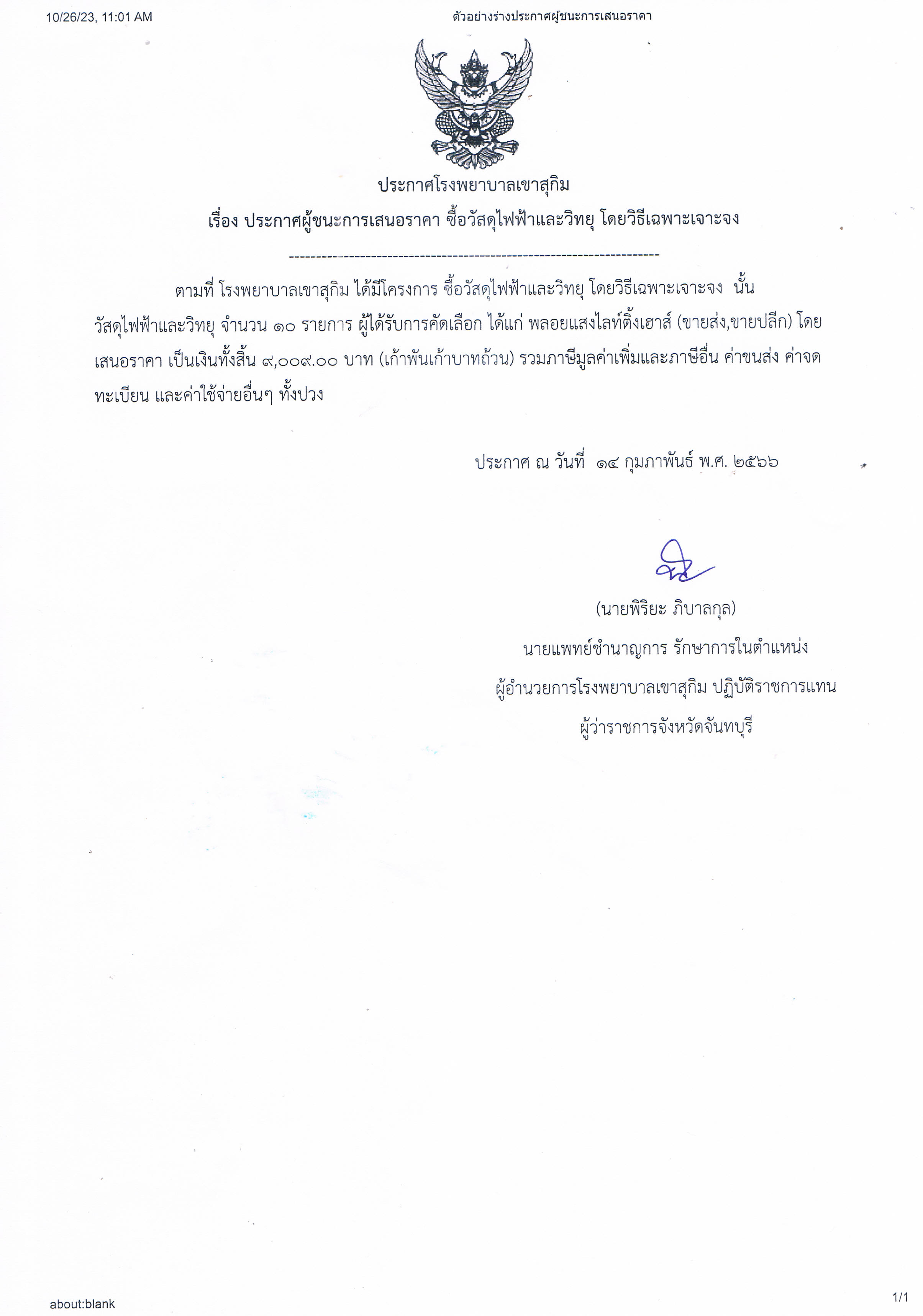 10/26/23, 11:01 AM

ตัวอย่างร่างประกาศผู้ชนะการเสนอราคา

ประกาศโรงพยาบาลเขาสุกิม

เรื่อง ประกาศผู้ชนะการเสนอราคา ซื้อวัสดุไฟฟ้าและวิทยุ โดยวิธีเฉพาะเจาะจง

--------------------------------------------------------------------

ตามที่ โรงพยาบาลเขาสุกิม ได้มีโครงการ ซื้อวัสดุไฟฟ้าและวิทยุ โดยวิธีเฉพาะเจาะจง นั้น วัสดุไฟฟ้าและวิทยุ จำนวน ๑๐ รายการ ผู้ได้รับการคัดเลือก ได้แก่ พลอยแสงไลท์ติ้งเฮาส์ (ขายส่ง,ขายปลีก) โดยเสนอราคา เป็นเงินทั้งสิ้น ๙,๐๐๙.๐๐ บาท (เก้าพันเก้าบาทถ้วน) รวมภาษีมูลค่าเพิ่มและภาษีอื่น ค่าขนส่ง ค่าจดทะเบียน และค่าใช้จ่ายอื่นๆ ทั้งปวง

ประกาศ ณ วันที่ ๑๔ กุมภาพันธ์ พ.ศ. ๒๕๖๖

(นายพิริยะ ภิบาลกุล)
นายแพทย์ชำนาญการ รักษาการในตำแหน่ง
ผู้อำนวยการโรงพยาบาลเขาสุกิม ปฏิบัติราชการแทน
ผู้ว่าราชการจังหวัดจันทบุรี

about:blank

1/1